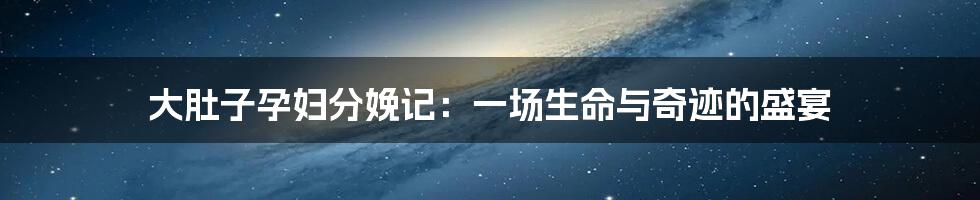 大肚子孕妇分娩记：一场生命与奇迹的盛宴